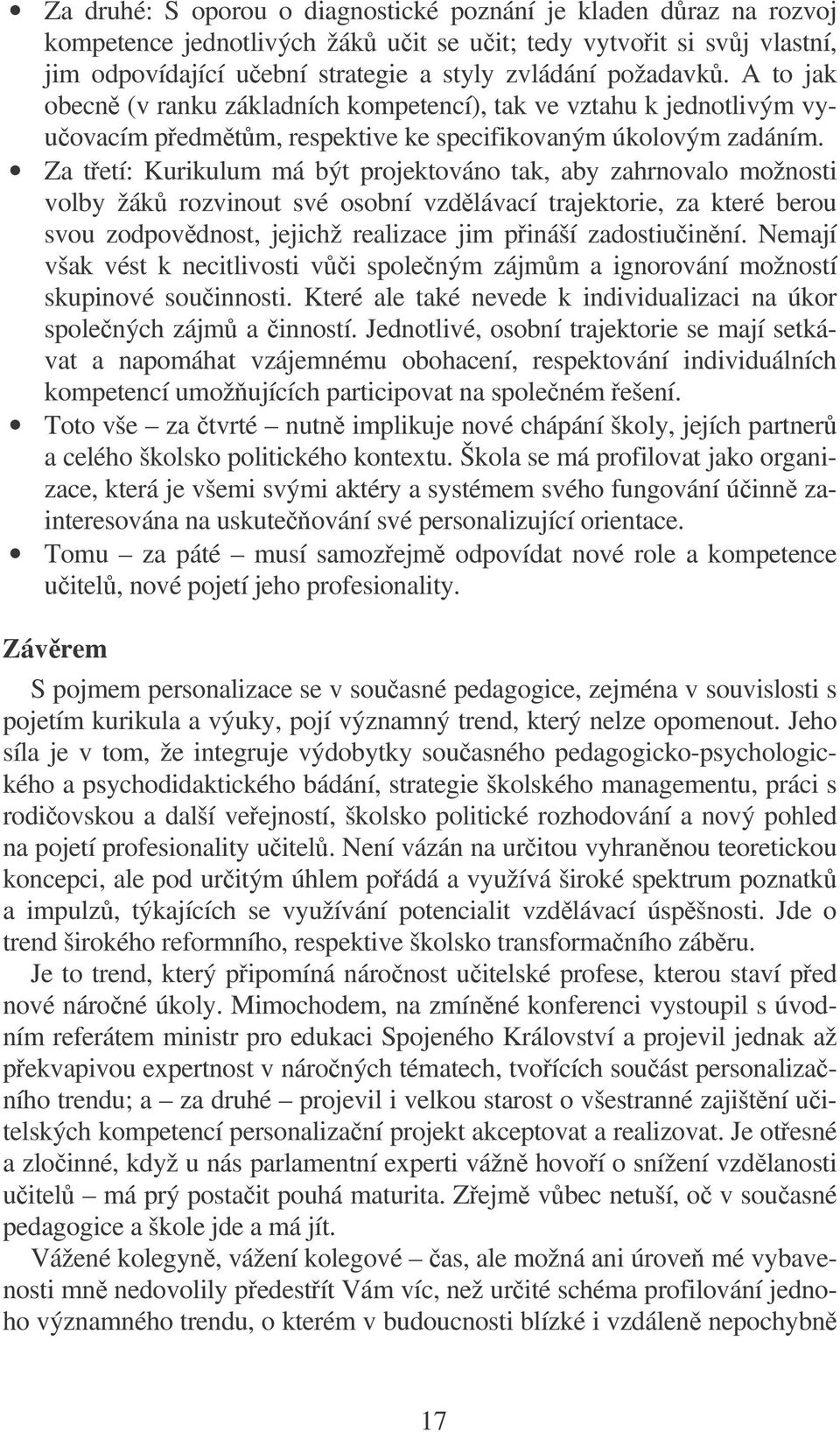 • Za druhé: S oporou o diagnostické poznání je kladen důraz na rozvoj kompetence jednotlivých žáků učit se učit; tedy vytvořit si svůj vlastní, jim odpovídající učební strategie a styly zvládání požadavků. A to jak obecně (v ranku základních kompetencí), tak ve vztahu k jednotlivým vyučovacím předmětům, respektive ke specifikovaným úkolovým zadáním.

• Za třetí: Kurikulum má být projektováno tak, aby zahrnovalo možnosti volby žáků rozvinout své osobní vzdělávací trajektorie, za které berou svou zodpovědnost, jejichž realizace jim přináší zadostiučinění. Nemají však vést k necitlivosti vůči společným zájmům a ignorování možností skupinové součinnosti. Které ale také nevede k individualizaci na úkor společných zájmů a činností. Jednotlivé, osobní trajektorie se mají setkávat a napomáhat vzájemnému obohacení, respektování individuálních kompetencí umožňujících participovat na společném řešení.

• Toto vše – za čtvrté – nutně implikuje nové chápání školy, jejích partnerů a celého školsko politického kontextu. Škola se má profilovat jako organizace, která je všemi svými aktéry a systémem svého fungování účinně zainteresována na uskutečňování své personalizující orientace.

• Tomu – za páté – musí samozřejmě odpovídat nové role a kompetence učitelů, nové pojetí jeho profesionality.

Závěrem

S pojmem personalizace se v současné pedagogice, zejména v souvislosti s pojetím kurikula a výuky, pojí významný trend, který nelze opomenout. Jeho síla je v tom, že integruje výdobytky současného pedagogicko-psychologického a psychodidaktického bádání, strategie školského managementu, práci s rodičovskou a další veřejností, školsko politické rozhodování a nový pohled na pojetí profesionality učitelů. Není vázán na určitou vyhraněnou teoretickou koncepci, ale pod určitým úhlem pořádá a využívá široké spektrum poznatků a impulzů, týkajících se využívání potencialit vzdělávací úspěšnosti. Jde o trend širokého reformního, respektive školsko transformačního záběru.

Je to trend, který připomíná náročnost učitelské profese, kterou staví před nové náročné úkoly. Mimochodem, na zmíněné konferenci vystoupil s úvodním referátem ministr pro edukaci Spojeného Království a projevil jednak až překvapivou expertnost v náročných tématech, tvořících součást personalizačního trendu; a – za druhé – projevil i velkou starost o všestranné zajištění učitelských kompetencí personalizační projekt akceptovat a realizovat. Je otřesné a zločinné, když u nás parlamentní experti vážně hovoří o snížení vzdělanosti učitelů – má prý postačit pouhá maturita. Zřejmě vůbec netuší, oč v současné pedagogice a škole jde a má jít.

Vážené kolegyně, vážení kolegové – čas, ale možná ani úroveň mé vybavenosti mně nedovolily předestřít Vám víc, než určité schéma profilování jednoho významného trendu, o kterém v budoucnosti blízké i vzdáleně nepochybně

17